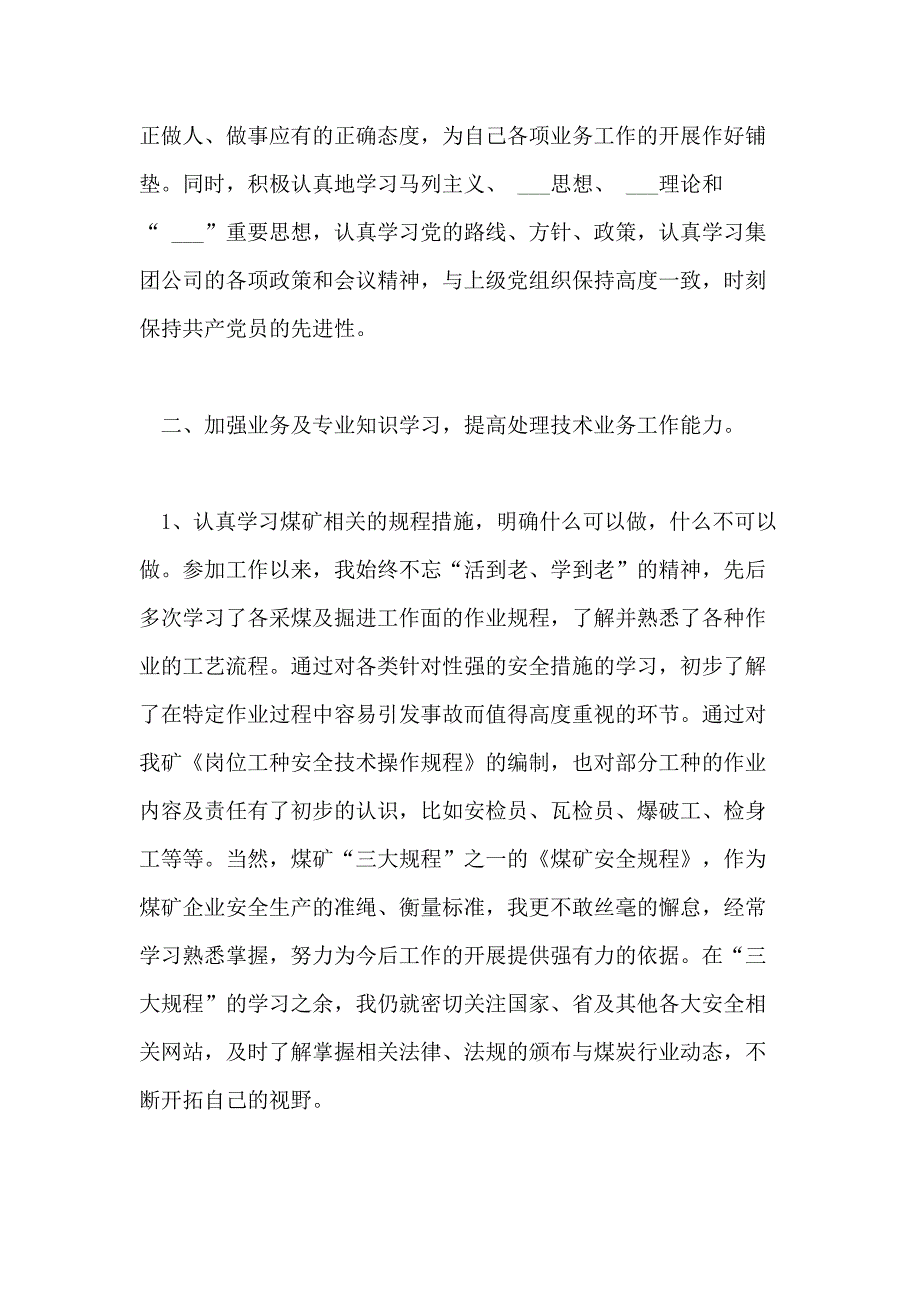 正做人、做事应有的正确态度，为自己各项业务工作的开展作好铺垫。同时，积极认真地学习马列主义、 ___思想、 ___理论和“ ___”重要思想，认真学习党的路线、方针、政策，认真学习集团公司的各项政策和会议精神，与上级党组织保持高度一致，时刻保持共产党员的先进性。

二、加强业务及专业知识学习，提高处理技术业务工作能力。

1、认真学习煤矿相关的规程措施，明确什么可以做，什么不可以做。参加工作以来，我始终不忘“活到老、学到老”的精神，先后多次学习了各采煤及掘进工作面的作业规程，了解并熟悉了各种作业的工艺流程。通过对各类针对性强的安全措施的学习，初步了解了在特定作业过程中容易引发事故而值得高度重视的环节。通过对我矿《岗位工种安全技术操作规程》的编制，也对部分工种的作业内容及责任有了初步的认识，比如安检员、瓦检员、爆破工、检身工等等。当然，煤矿“三大规程”之一的《煤矿安全规程》，作为煤矿企业安全生产的准绳、衡量标准，我更不敢丝毫的懈怠，经常学习熟悉掌握，努力为今后工作的开展提供强有力的依据。在“三大规程”的学习之余，我仍就密切关注国家、省及其他各大安全相关网站，及时了解掌握相关法律、法规的颁布与煤炭行业动态，不断开拓自己的视野。